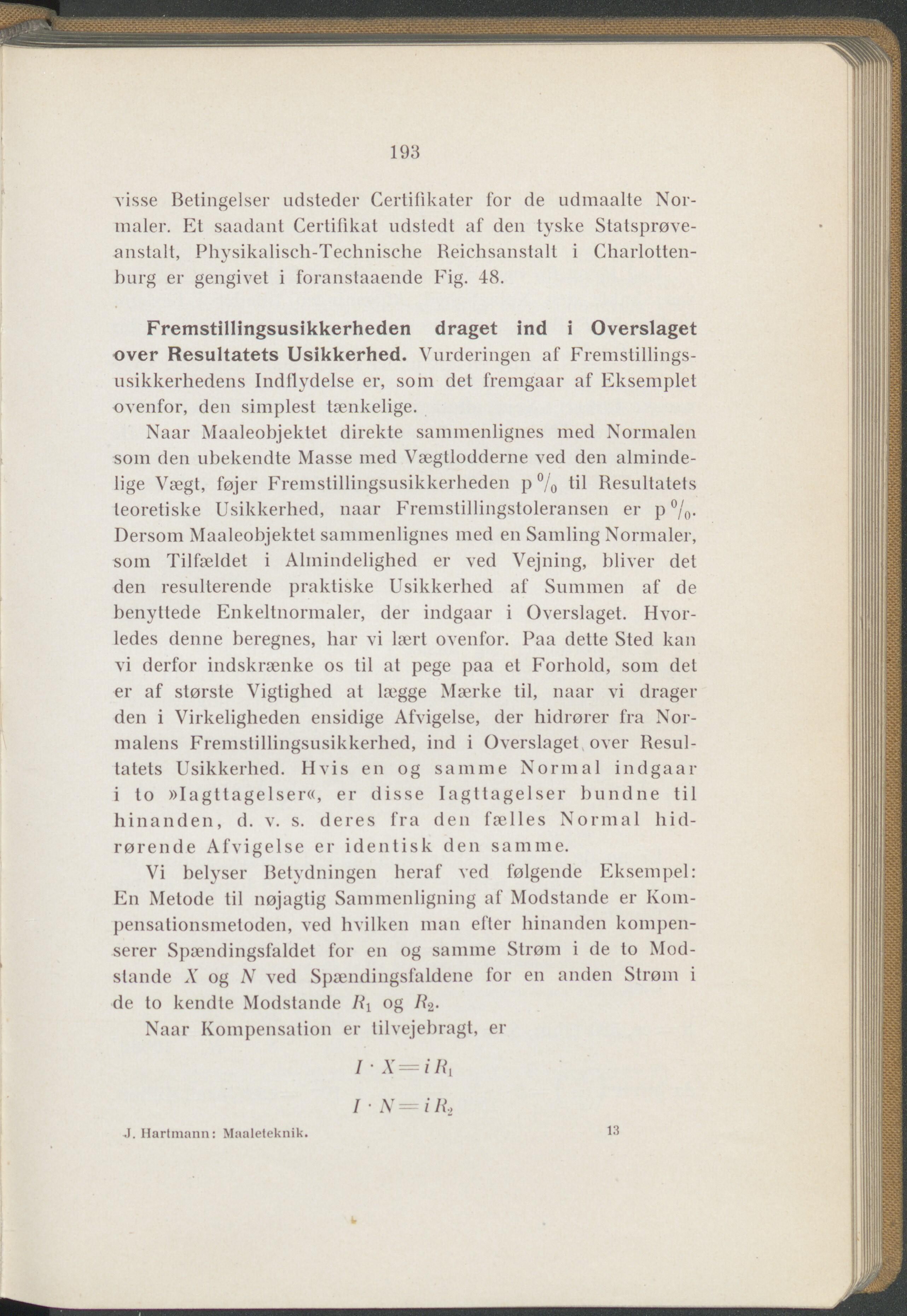 193

visse Betingelser udsteder Certifikater for de udmaalte Normaler. Et saadant Certifikat udstedt af den tyske Statsprøveanstalt, Physikalisch-Technische Reichsanstalt i Charlottenburg er gengivet i foranstaaende Fig. 48.

Fremstillingsusikkerheden draget ind i Overslaget over Resultatets Usikkerhed. Vurderingen af Fremstillingsusikkerhedens Indflydelse er, som det fremgaar af Eksemplet ovenfor, den simplest tænkelige.

Naar Maaleobjektet direkte sammenlignes med Normalen som den ubekendte Masse med Vægtlodderne ved den almindelige Vægt, føjer Fremstillingsusikkerheden p $^0/_0$ til Resultatets teoretiske Usikkerhed, naar Fremstillingstoleransen er p $^0/_0$. Dersom Maaleobjektet sammenlignes med en Samling Normaler, som Tilfældet i Almindelighed er ved Vejning, bliver det den resulterende praktiske Usikkerhed af Summen af de benyttede Enkeltnormaler, der indgaar i Overslaget. Hvorledes denne beregnes, har vi lært ovenfor. Paa dette Sted kan vi derfor indskrænke os til at pege paa et Forhold, som det er af største Vigtighed at lægge Mærke til, naar vi drager den i Virkeligheden ensidige Afvigelse, der hidrører fra Normalens Fremstillingsusikkerhed, ind i Overslaget over Resultatets Usikkerhed. Hvis en og samme Normal indgaar i to »Iagttagelser«, er disse Iagttagelser bundne til hinanden, d. v. s. deres fra den fælles Normal hidrørende Afvigelse er identisk den samme.

Vi belyser Betydningen heraf ved følgende Eksempel: En Metode til nøjagtig Sammenligning af Modstande er Kompensationsmetoden, ved hvilken man efter hinanden kompenserer Spændingsfaldet for en og samme Strøm i de to Modstande $X$ og $N$ ved Spændingsfaldene for en anden Strøm i de to kendte Modstande $R_1$ og $R_2$.

Naar Kompensation er tilvejebragt, er

$I \cdot X = i R_1$

$I \cdot N = i R_2$

J. Hartmann: Maaleteknik. 13